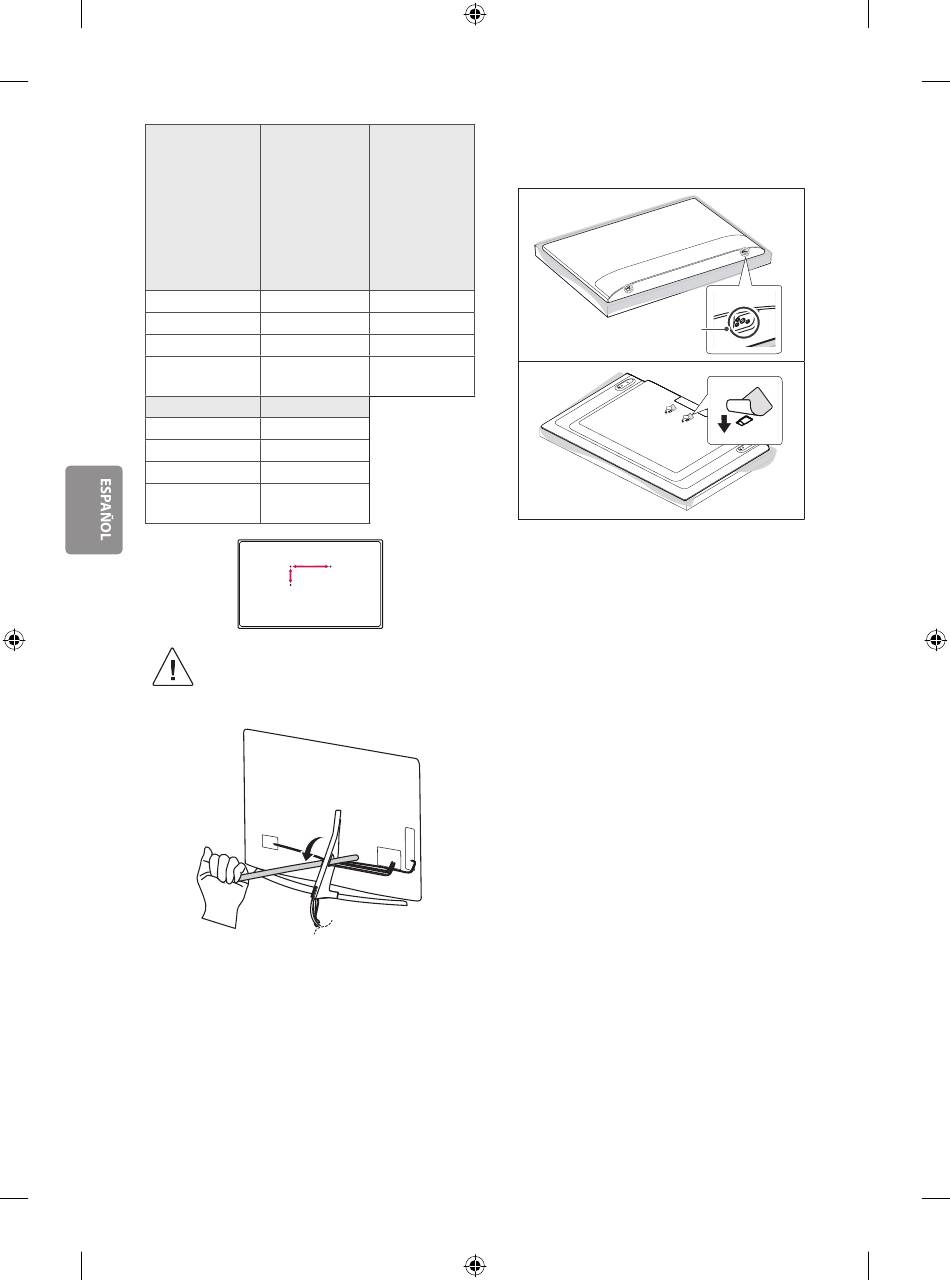 ESPAÑOL